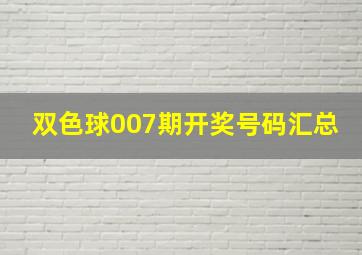 双色球007期开奖号码汇总